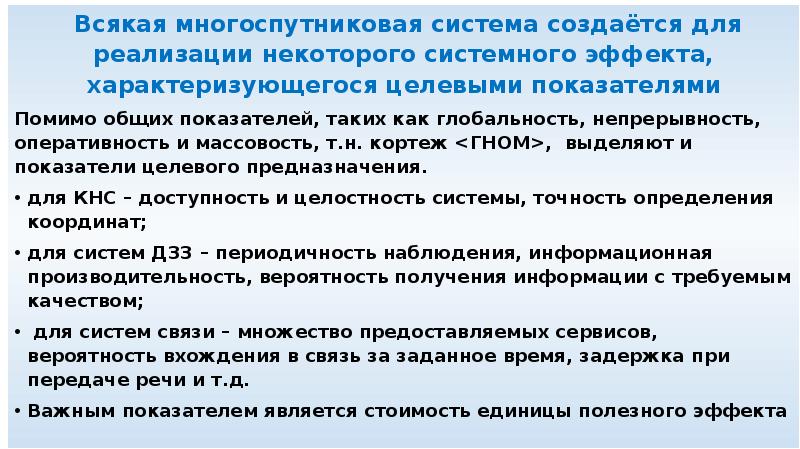 Всякая многоспутниковая система создаётся для реализации некоторого системного эффекта, характеризующегося целевыми показателями

Помимо общих показателей, таких как глобальность, непрерывность, оперативность и массовость, т.н. кортеж <ГНОМ>, выделяют и показатели целевого предназначения.

• для КНС – доступность и целостность системы, точность определения координат;

• для систем ДЗЗ – периодичность наблюдения, информационная производительность, вероятность получения информации с требуемым качеством;

• для систем связи – множество предоставляемых сервисов, вероятность вхождения в связь за заданное время, задержка при передаче речи и т.д.

• Важным показателем является стоимость единицы полезного эффекта